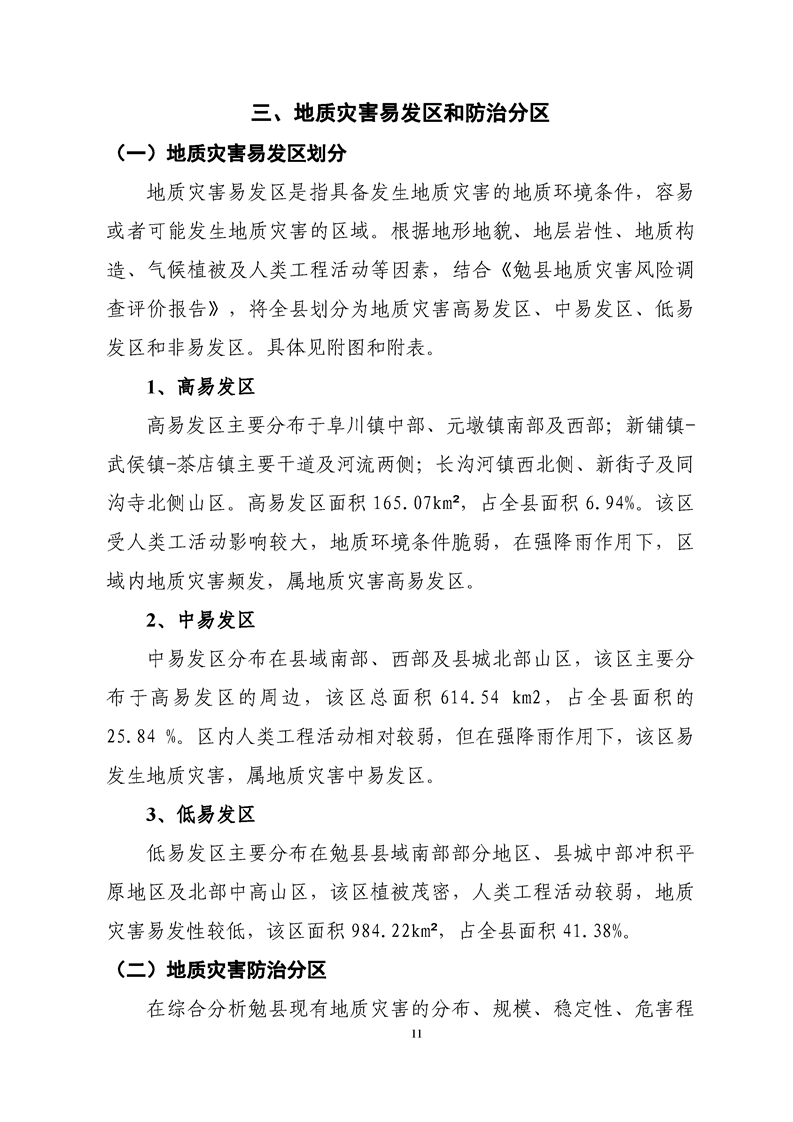 三、地质灾害易发区和防治分区

（一）地质灾害易发区划分

地质灾害易发区是指具备发生地质灾害的地质环境条件，容易或者可能发生地质灾害的区域。根据地形地貌、地层岩性、地质构造、气候植被及人类工程活动等因素，结合《勉县地质灾害风险调查评价报告》，将全县划分为地质灾害高易发区、中易发区、低易发区和非易发区。具体见附图和附表。

1、高易发区

高易发区主要分布于阜川镇中部、元墩镇南部及西部；新铺镇-武侯镇-茶店镇主要干道及河流两侧；长沟河镇西北侧、新街子及同沟寺北侧山区。高易发区面积 165.07km²，占全县面积 6.94%。该区受人类工活动影响较大，地质环境条件脆弱，在强降雨作用下，区域内地质灾害频发，属地质灾害高易发区。

2、中易发区

中易发区分布在县域南部、西部及县城北部山区，该区主要分布于高易发区的周边，该区总面积 614.54 km2，占全县面积的 25.84 %。区内人类工程活动相对较弱，但在强降雨作用下，该区易发生地质灾害，属地质灾害中易发区。

3、低易发区

低易发区主要分布在勉县县域南部部分地区、县城中部冲积平原地区及北部中高山区，该区植被茂密，人类工程活动较弱，地质灾害易发性较低，该区面积 984.22km²，占全县面积 41.38%。

（二）地质灾害防治分区

在综合分析勉县现有地质灾害的分布、规模、稳定性、危害程

11